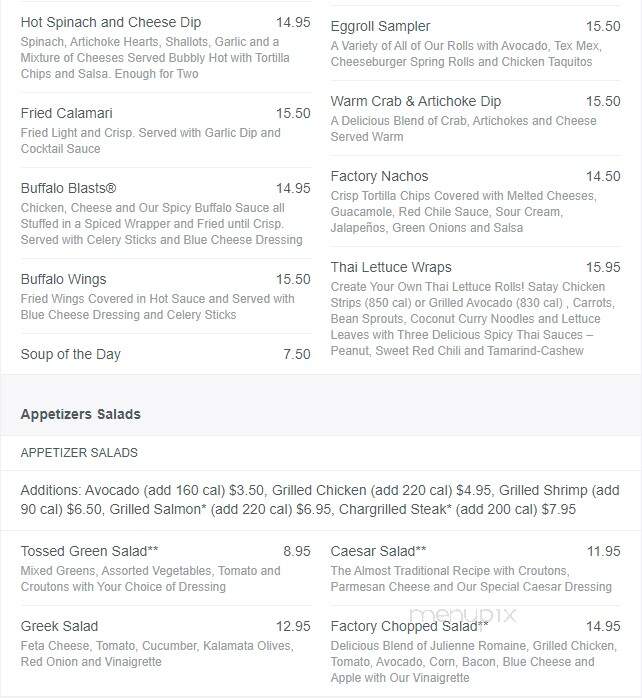 Hot Spinach and Cheese Dip 14.95
Spinach, Artichoke Hearts, Shallots, Garlic and a Mixture of Cheeses Served Bubbly Hot with Tortilla Chips and Salsa. Enough for Two

Fried Calamari 15.50
Fried Light and Crisp. Served with Garlic Dip and Cocktail Sauce

Buffalo Blasts® 14.95
Chicken, Cheese and Our Spicy Buffalo Sauce all Stuffed in a Spiced Wrapper and Fried until Crisp. Served with Celery Sticks and Blue Cheese Dressing

Buffalo Wings 15.50
Fried Wings Covered in Hot Sauce and Served with Blue Cheese Dressing and Celery Sticks

Soup of the Day 7.50

Eggroll Sampler 15.50
A Variety of All of Our Rolls with Avocado, Tex Mex, Cheeseburger Spring Rolls and Chicken Taquitos

Warm Crab & Artichoke Dip 15.50
A Delicious Blend of Crab, Artichokes and Cheese Served Warm

Factory Nachos 14.50
Crisp Tortilla Chips Covered with Melted Cheeses, Guacamole, Red Chile Sauce, Sour Cream, Jalapeños, Green Onions and Salsa

Thai Lettuce Wraps 15.95
Create Your Own Thai Lettuce Rolls! Satay Chicken Strips (850 cal) or Grilled Avocado (830 cal) , Carrots, Bean Sprouts, Coconut Curry Noodles and Lettuce Leaves with Three Delicious Spicy Thai Sauces – Peanut, Sweet Red Chili and Tamarind-Cashew

Appetizers Salads

APPETIZER SALADS

Additions: Avocado (add 160 cal) $3.50, Grilled Chicken (add 220 cal) $4.95, Grilled Shrimp (add 90 cal) $6.50, Grilled Salmon* (add 220 cal) $6.95, Chargrilled Steak* (add 200 cal) $7.95

Tossed Green Salad** 8.95
Mixed Greens, Assorted Vegetables, Tomato and Croutons with Your Choice of Dressing

Greek Salad 12.95
Feta Cheese, Tomato, Cucumber, Kalamata Olives, Red Onion and Vinaigrette

Caesar Salad** 11.95
The Almost Traditional Recipe with Croutons, Parmesan Cheese and Our Special Caesar Dressing

menupix

Factory Chopped Salad** 14.95
Delicious Blend of Julienne Romaine, Grilled Chicken, Tomato, Avocado, Corn, Bacon, Blue Cheese and Apple with Our Vinaigrette